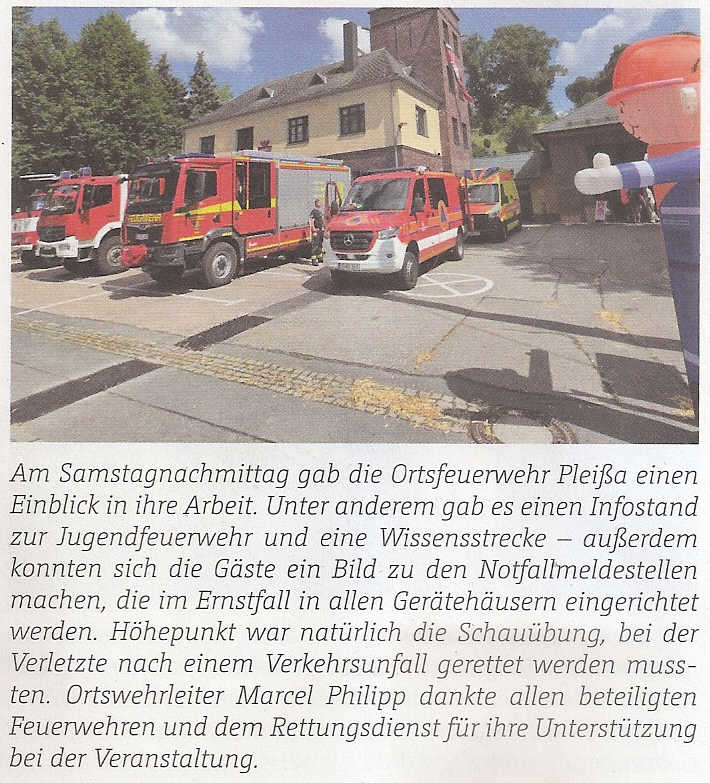 Am Samstagnachmittag gab die Ortsfeuerwehr Pleißa einen Einblick in ihre Arbeit. Unter anderem gab es einen Infostand zur Jugendfeuerwehr und eine Wissensstrecke – außerdem konnten sich die Gäste ein Bild zu den Notfallmeldestellen machen, die im Ernstfall in allen Gerätehäusern eingerichtet werden. Höhepunkt war natürlich die Schauübung, bei der Verletzte nach einem Verkehrsunfall gerettet werden mussten. Ortswehrleiter Marcel Philipp dankte allen beteiligten Feuerwehren und dem Rettungsdienst für ihre Unterstützung bei der Veranstaltung.